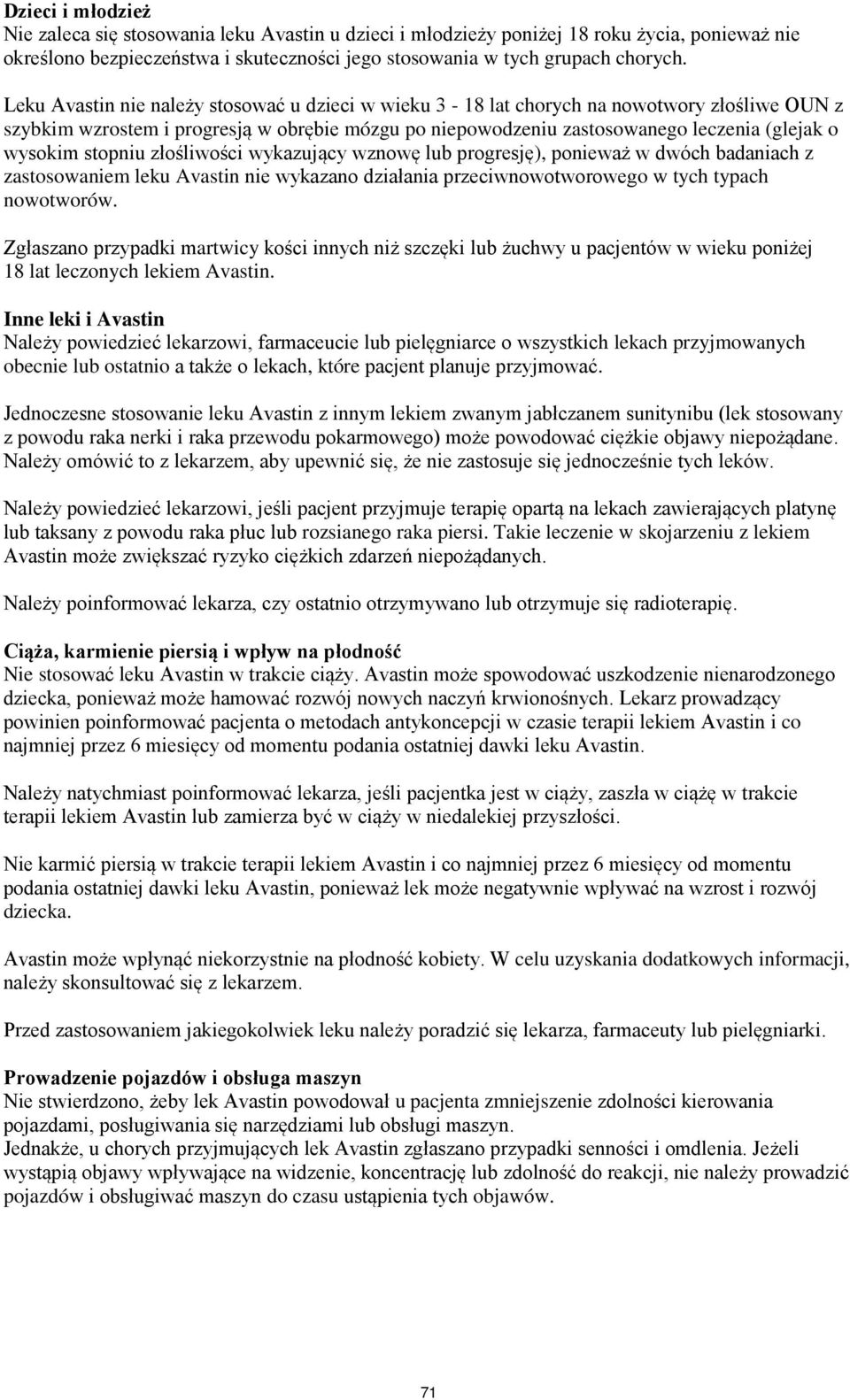 **Dzieci i młodzież**
Nie zaleca się stosowania leku Avastin u dzieci i młodzieży poniżej 18 roku życia, ponieważ nie określono bezpieczeństwa i skuteczności jego stosowania w tych grupach chorych.

Leku Avastin nie należy stosować u dzieci w wieku 3 - 18 lat chorych na nowotwory złośliwe OUN z szybkim wzrostem i progresją w obrębie mózgu po niepowodzeniu zastosowanego leczenia (glejak o wysokim stopniu złośliwości wykazujący wznowę lub progresję), ponieważ w dwóch badaniach z zastosowaniem leku Avastin nie wykazano działania przeciwnowotworowego w tych typach nowotworów.

Zgłaszano przypadki martwicy kości innych niż szczęki lub żuchwy u pacjentów w wieku poniżej 18 lat leczonych lekiem Avastin.

**Inne leki i Avastin**
Należy powiedzieć lekarzowi, farmaceucie lub pielęgniarce o wszystkich lekach przyjmowanych obecnie lub ostatnio a także o lekach, które pacjent planuje przyjmować.

Jednoczesne stosowanie leku Avastin z innym lekiem zwanym jabłczanem sunitynibu (lek stosowany z powodu raka nerki i raka przewodu pokarmowego) może powodować ciężkie objawy niepożądane. Należy omówić to z lekarzem, aby upewnić się, że nie zastosuje się jednocześnie tych leków.

Należy powiedzieć lekarzowi, jeśli pacjent przyjmuje terapię opartą na lekach zawierających platynę lub taksany z powodu raka płuc lub rozsianego raka piersi. Takie leczenie w skojarzeniu z lekiem Avastin może zwiększać ryzyko ciężkich zdarzeń niepożądanych.

Należy poinformować lekarza, czy ostatnio otrzymywano lub otrzymuje się radioterapię.

**Ciąża, karmienie piersią i wpływ na płodność**
Nie stosować leku Avastin w trakcie ciąży. Avastin może spowodować uszkodzenie nienarodzonego dziecka, ponieważ może hamować rozwój nowych naczyń krwionośnych. Lekarz prowadzący powinien poinformować pacjenta o metodach antykoncepcji w czasie terapii lekiem Avastin i co najmniej przez 6 miesięcy od momentu podania ostatniej dawki leku Avastin.

Należy natychmiast poinformować lekarza, jeśli pacjentka jest w ciąży, zaszła w ciążę w trakcie terapii lekiem Avastin lub zamierza być w ciąży w niedalekiej przyszłości.

Nie karmić piersią w trakcie terapii lekiem Avastin i co najmniej przez 6 miesięcy od momentu podania ostatniej dawki leku Avastin, ponieważ lek może negatywnie wpływać na wzrost i rozwój dziecka.

Avastin może wpłynąć niekorzystnie na płodność kobiety. W celu uzyskania dodatkowych informacji, należy skonsultować się z lekarzem.

Przed zastosowaniem jakiegokolwiek leku należy poradzić się lekarza, farmaceuty lub pielęgniarki.

**Prowadzenie pojazdów i obsługa maszyn**
Nie stwierdzono, żeby lek Avastin powodował u pacjenta zmniejszenie zdolności kierowania pojazdami, posługiwania się narzędziami lub obsługi maszyn.
Jednakże, u chorych przyjmujących lek Avastin zgłaszano przypadki senności i omdlenia. Jeżeli wystąpią objawy wpływające na widzenie, koncentrację lub zdolność do reakcji, nie należy prowadzić pojazdów i obsługiwać maszyn do czasu ustąpienia tych objawów.

71